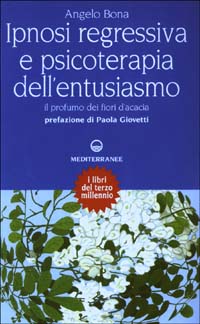 Angelo Bona

Ipnosi regressiva e psicoterapia dell'entusiasmo

il profumo dei fiori d'acacia

prefazione di Paola Giovetti

MEDITERRANEE

I libri del terzo millennio